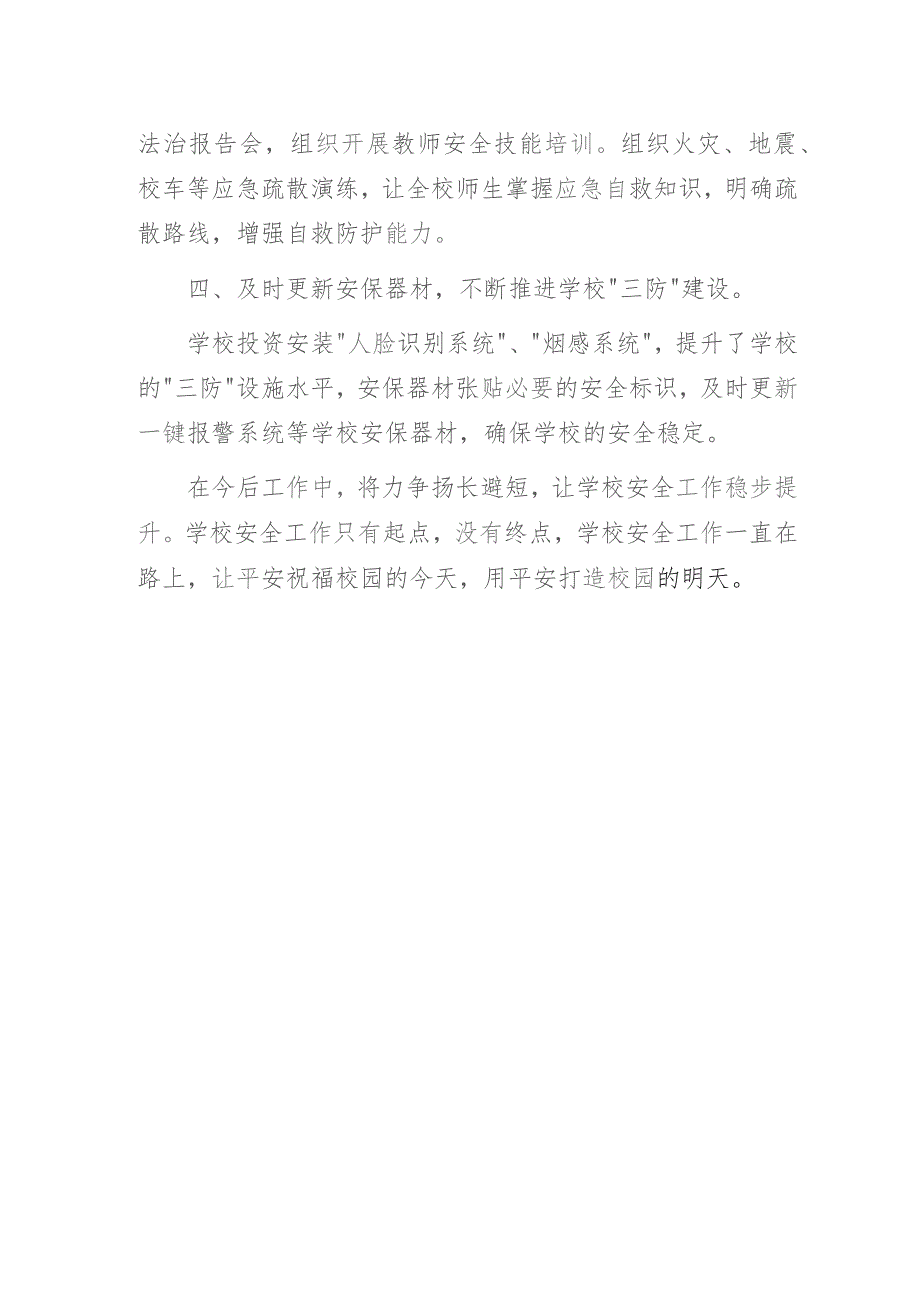 法治报告会，组织开展教师安全技能培训。组织火灾、地震、校车等应急疏散演练，让全校师生掌握应急自救知识，明确疏散路线，增强自救防护能力。

四、及时更新安保器材，不断推进学校"三防"建设。

学校投资安装"人脸识别系统"、"烟感系统"，提升了学校的"三防"设施水平，安保器材张贴必要的安全标识，及时更新一键报警系统等学校安保器材，确保学校的安全稳定。

在今后工作中，将力争扬长避短，让学校安全工作稳步提升。学校安全工作只有起点，没有终点，学校安全工作一直在路上，让平安祝福校园的今天，用平安打造校园的明天。